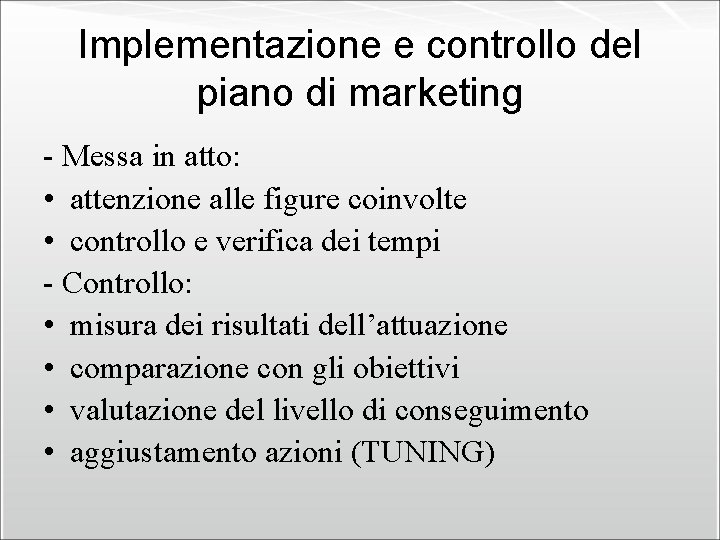 Implementazione e controllo del piano di marketing

- Messa in atto:
• attenzione alle figure coinvolte
• controllo e verifica dei tempi
- Controllo:
• misura dei risultati dell’attuazione
• comparazione con gli obiettivi
• valutazione del livello di conseguimento
• aggiustamento azioni (TUNING)